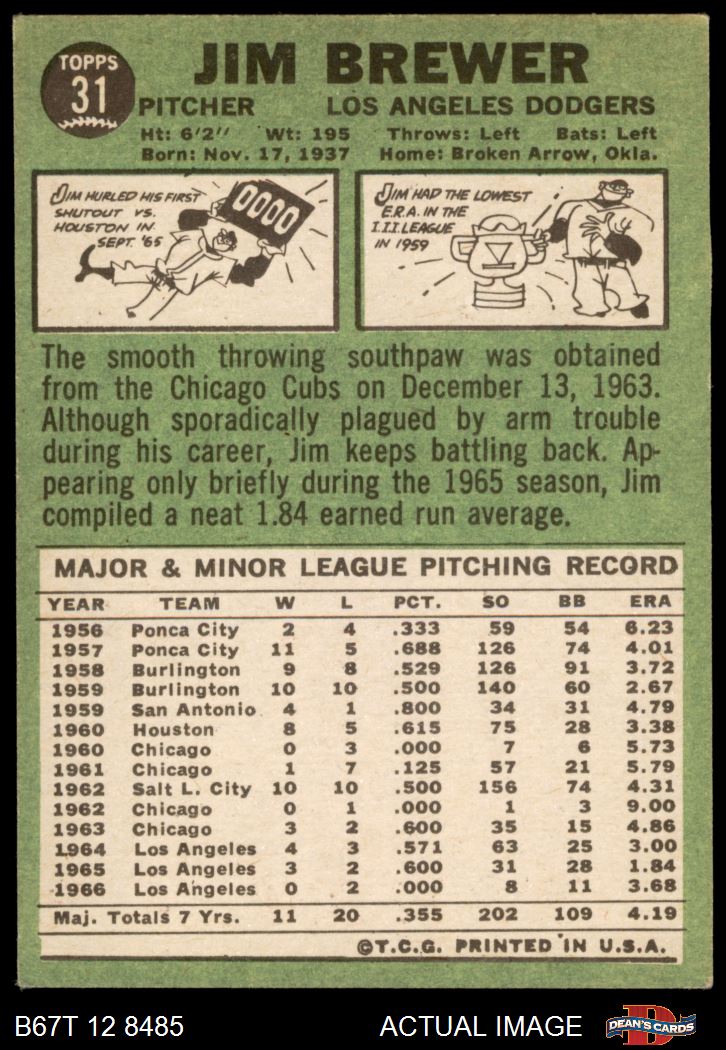 TOPPS
31

JIM BREWER

PITCHER LOS ANGELES DODGERS

Ht: 6'2" Wt: 195 Throws: Left Bats: Left
Born: Nov. 17, 1937 Home: Broken Arrow, Okla.

JIM HURLED HIS FIRST SHUTOUT VS. HOUSTON IN SEPT. '65

0000

JIM HAD THE LOWEST E.R.A. IN THE I.I.I. LEAGUE IN 1959

The smooth throwing southpaw was obtained from the Chicago Cubs on December 13, 1963. Although sporadically plagued by arm trouble during his career, Jim keeps battling back. Appearing only briefly during the 1965 season, Jim compiled a neat 1.84 earned run average.

MAJOR & MINOR LEAGUE PITCHING RECORD

| YEAR | TEAM | W | L | PCT. | SO | BB | ERA |
|---|---|---|---|---|---|---|---|
| 1956 | Ponca City | 2 | 4 | .333 | 59 | 54 | 6.23 |
| 1957 | Ponca City | 11 | 5 | .688 | 126 | 74 | 4.01 |
| 1958 | Burlington | 9 | 8 | .529 | 126 | 91 | 3.72 |
| 1959 | Burlington | 10 | 10 | .500 | 140 | 60 | 2.67 |
| 1959 | San Antonio | 4 | 1 | .800 | 34 | 31 | 4.79 |
| 1960 | Houston | 8 | 5 | .615 | 75 | 28 | 3.38 |
| 1960 | Chicago | 0 | 3 | .000 | 7 | 6 | 5.73 |
| 1961 | Chicago | 1 | 7 | .125 | 57 | 21 | 5.79 |
| 1962 | Salt L. City | 10 | 10 | .500 | 156 | 74 | 4.31 |
| 1962 | Chicago | 0 | 1 | .000 | 1 | 3 | 9.00 |
| 1963 | Chicago | 3 | 2 | .600 | 35 | 15 | 4.86 |
| 1964 | Los Angeles | 4 | 3 | .571 | 63 | 25 | 3.00 |
| 1965 | Los Angeles | 3 | 2 | .600 | 31 | 28 | 1.84 |
| 1966 | Los Angeles | 0 | 2 | .000 | 8 | 11 | 3.68 |
| Maj. Totals 7 Yrs. | | 11 | 20 | .355 | 202 | 109 | 4.19 |

©T.C.G. PRINTED IN U.S.A.

B67T 12 8485 ACTUAL IMAGE DEAN'S CARDS